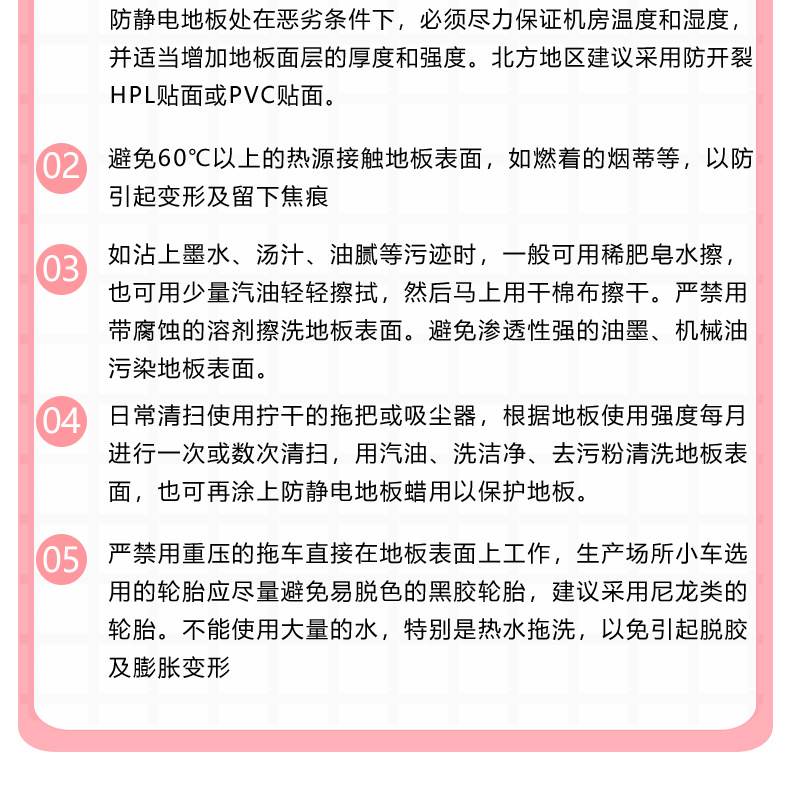 防静电地板处在恶劣条件下，必须尽力保证机房温度和湿度，并适当增加地板面层的厚度和强度。北方地区建议采用防开裂HPL贴面或PVC贴面。

02 避免60℃以上的热源接触地板表面，如燃着的烟蒂等，以防引起变形及留下焦痕

03 如沾上墨水、汤汁、油腻等污迹时，一般可用稀肥皂水擦，也可用少量汽油轻轻擦拭，然后马上用干棉布擦干。严禁用带腐蚀的溶剂擦洗地板表面。避免渗透性强的油墨、机械油污染地板表面。

04 日常清扫使用拧干的拖把或吸尘器，根据地板使用强度每月进行一次或数次清扫，用汽油、洗洁净、去污粉清洗地板表面，也可再涂上防静电地板蜡用以保护地板。

05 严禁用重压的拖车直接在地板表面上工作，生产场所小车选用的轮胎应尽量避免易脱色的黑胶轮胎，建议采用尼龙类的轮胎。不能使用大量的水，特别是热水拖洗，以免引起脱胶及膨胀变形